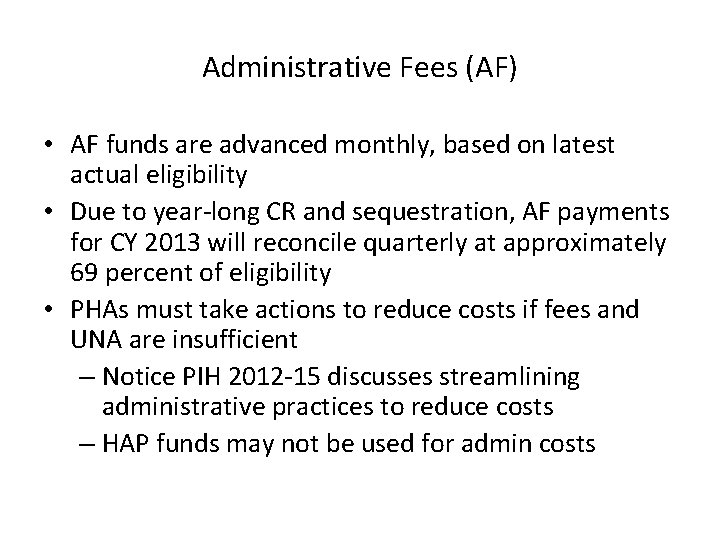 Administrative Fees (AF)

• AF funds are advanced monthly, based on latest actual eligibility
• Due to year-long CR and sequestration, AF payments for CY 2013 will reconcile quarterly at approximately 69 percent of eligibility
• PHAs must take actions to reduce costs if fees and UNA are insufficient
– Notice PIH 2012-15 discusses streamlining administrative practices to reduce costs
– HAP funds may not be used for admin costs